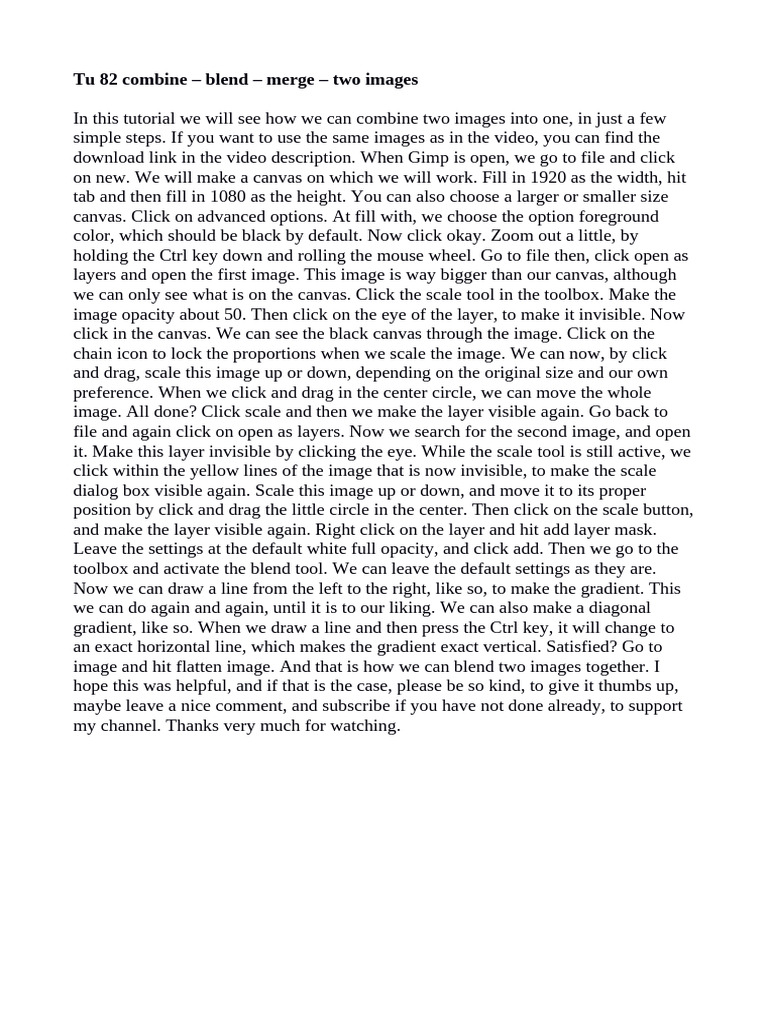 Tu 82 combine – blend – merge – two images

In this tutorial we will see how we can combine two images into one, in just a few simple steps. If you want to use the same images as in the video, you can find the download link in the video description. When Gimp is open, we go to file and click on new. We will make a canvas on which we will work. Fill in 1920 as the width, hit tab and then fill in 1080 as the height. You can also choose a larger or smaller size canvas. Click on advanced options. At fill with, we choose the option foreground color, which should be black by default. Now click okay. Zoom out a little, by holding the Ctrl key down and rolling the mouse wheel. Go to file then, click open as layers and open the first image. This image is way bigger than our canvas, although we can only see what is on the canvas. Click the scale tool in the toolbox. Make the image opacity about 50. Then click on the eye of the layer, to make it invisible. Now click in the canvas. We can see the black canvas through the image. Click on the chain icon to lock the proportions when we scale the image. We can now, by click and drag, scale this image up or down, depending on the original size and our own preference. When we click and drag in the center circle, we can move the whole image. All done? Click scale and then we make the layer visible again. Go back to file and again click on open as layers. Now we search for the second image, and open it. Make this layer invisible by clicking the eye. While the scale tool is still active, we click within the yellow lines of the image that is now invisible, to make the scale dialog box visible again. Scale this image up or down, and move it to its proper position by click and drag the little circle in the center. Then click on the scale button, and make the layer visible again. Right click on the layer and hit add layer mask. Leave the settings at the default white full opacity, and click add. Then we go to the toolbox and activate the blend tool. We can leave the default settings as they are. Now we can draw a line from the left to the right, like so, to make the gradient. This we can do again and again, until it is to our liking. We can also make a diagonal gradient, like so. When we draw a line and then press the Ctrl key, it will change to an exact horizontal line, which makes the gradient exact vertical. Satisfied? Go to image and hit flatten image. And that is how we can blend two images together. I hope this was helpful, and if that is the case, please be so kind, to give it thumbs up, maybe leave a nice comment, and subscribe if you have not done already, to support my channel. Thanks very much for watching.